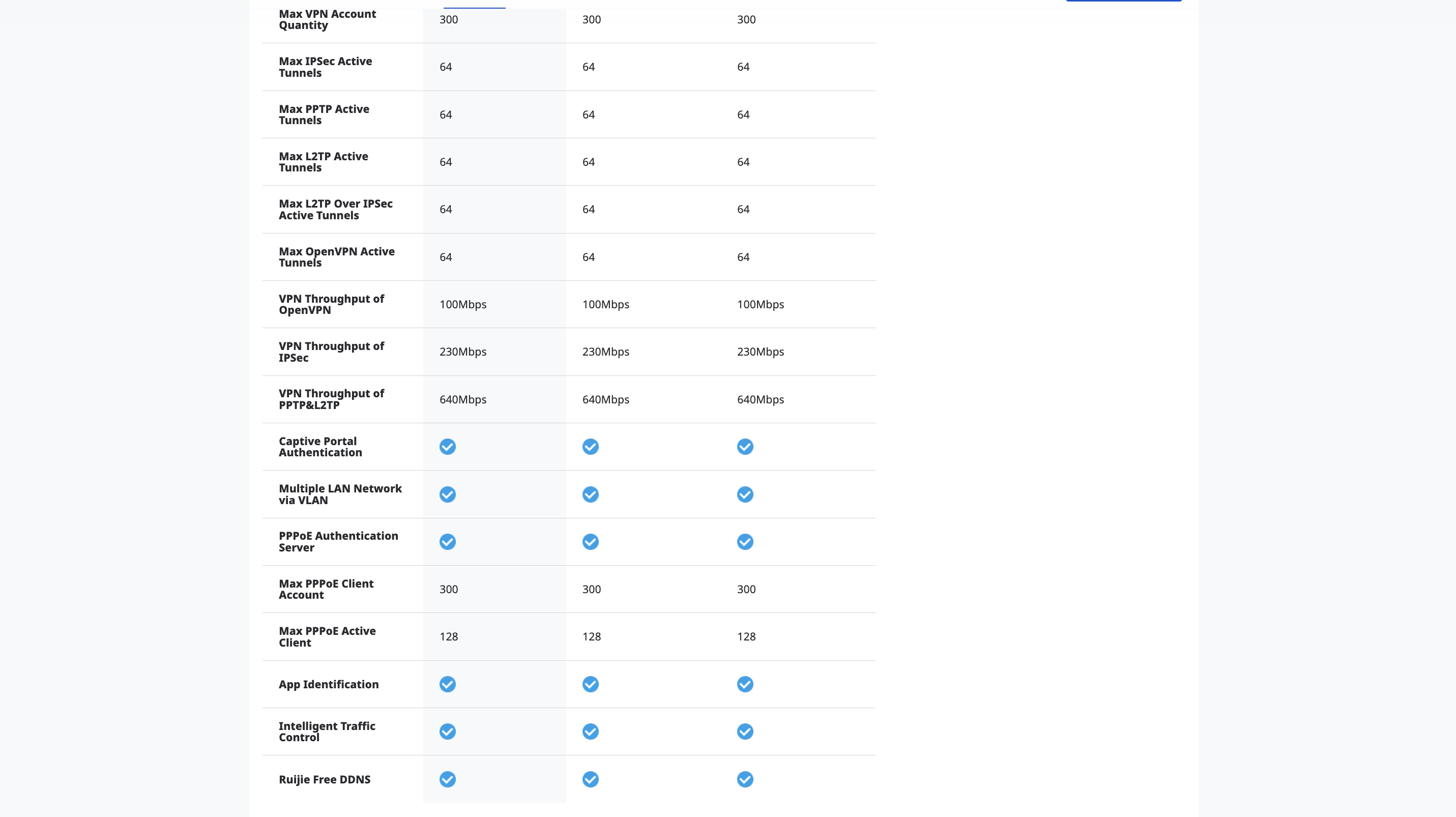 |  |  |  |  |
|---|---|---|---|
| Max VPN Account Quantity | 300 | 300 | 300 |
| Max IPSec Active Tunnels | 64 | 64 | 64 |
| Max PPTP Active Tunnels | 64 | 64 | 64 |
| Max L2TP Active Tunnels | 64 | 64 | 64 |
| Max L2TP Over IPSec Active Tunnels | 64 | 64 | 64 |
| Max OpenVPN Active Tunnels | 64 | 64 | 64 |
| VPN Throughput of OpenVPN | 100Mbps | 100Mbps | 100Mbps |
| VPN Throughput of IPSec | 230Mbps | 230Mbps | 230Mbps |
| VPN Throughput of PPTP&L2TP | 640Mbps | 640Mbps | 640Mbps |
| Captive Portal Authentication | ✓ | ✓ | ✓ |
| Multiple LAN Network via VLAN | ✓ | ✓ | ✓ |
| PPPoE Authentication Server | ✓ | ✓ | ✓ |
| Max PPPoE Client Account | 300 | 300 | 300 |
| Max PPPoE Active Client | 128 | 128 | 128 |
| App Identification | ✓ | ✓ | ✓ |
| Intelligent Traffic Control | ✓ | ✓ | ✓ |
| Ruijie Free DDNS | ✓ | ✓ | ✓ |